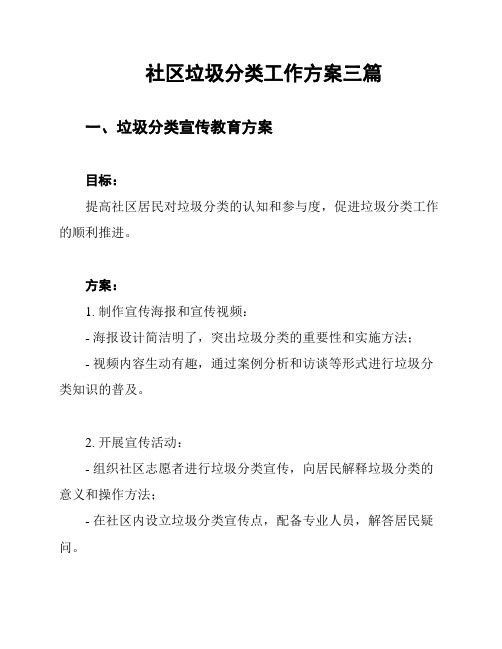 社区垃圾分类工作方案三篇

一、垃圾分类宣传教育方案

目标：

提高社区居民对垃圾分类的认知和参与度，促进垃圾分类工作的顺利推进。

方案：

1. 制作宣传海报和宣传视频：

- 海报设计简洁明了，突出垃圾分类的重要性和实施方法；

- 视频内容生动有趣，通过案例分析和访谈等形式进行垃圾分类知识的普及。

2. 开展宣传活动：

- 组织社区志愿者进行垃圾分类宣传，向居民解释垃圾分类的意义和操作方法；

- 在社区内设立垃圾分类宣传点，配备专业人员，解答居民疑问。